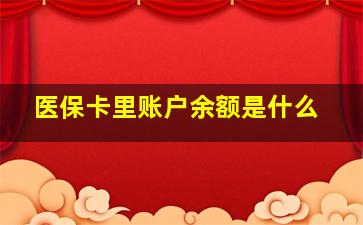 医保卡里账户余额是什么